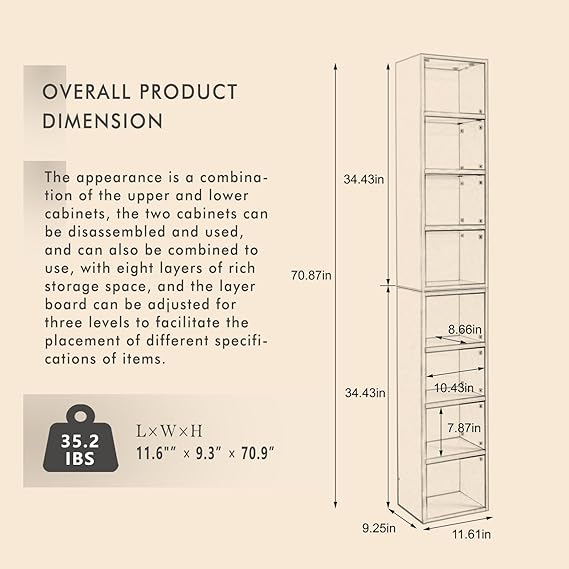 OVERALL PRODUCT DIMENSION

The appearance is a combination of the upper and lower cabinets, the two cabinets can be disassembled and used, and can also be combined to use, with eight layers of rich storage space, and the layer board can be adjusted for three levels to facilitate the placement of different specifications of items.

35.2 IBS

L×W×H
11.6"" × 9.3" × 70.9"

34.43in
70.87in
34.43in
8.66in
10.43in
7.87in
9.25in
11.61in